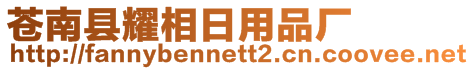 苍南县耀相日用品厂
http://fannybennett2.cn.coovee.net